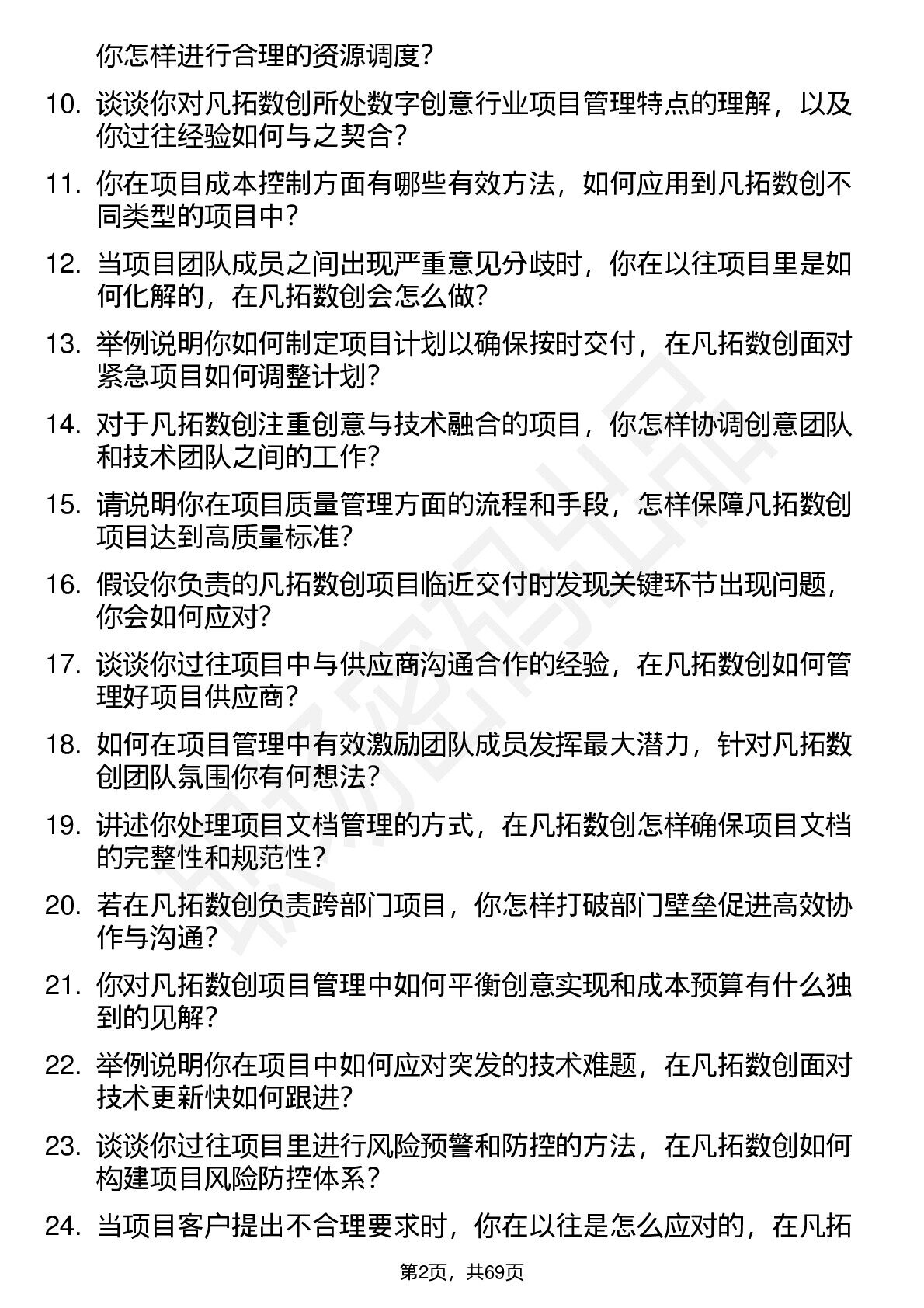 你怎样进行合理的资源调度？

10. 谈谈你对凡拓数创所处数字创意行业项目管理特点的理解，以及你过往经验如何与之契合？

11. 你在项目成本控制方面有哪些有效方法，如何应用到凡拓数创不同类型的项目中？

12. 当项目团队成员之间出现严重意见分歧时，你在以往项目里是如何化解的，在凡拓数创会怎么做？

13. 举例说明你如何制定项目计划以确保按时交付，在凡拓数创面对紧急项目如何调整计划？

14. 对于凡拓数创注重创意与技术融合的项目，你怎样协调创意团队和技术团队之间的工作？

15. 请说明你在项目质量管理方面的流程和手段，怎样保障凡拓数创项目达到高质量标准？

16. 假设你负责的凡拓数创项目临近交付时发现关键环节出现问题，你会如何应对？

17. 谈谈你过往项目中与供应商沟通合作的经验，在凡拓数创如何管理好项目供应商？

18. 如何在项目管理中有效激励团队成员发挥最大潜力，针对凡拓数创团队氛围你有何想法？

19. 讲述你处理项目文档管理的方式，在凡拓数创怎样确保项目文档的完整性和规范性？

20. 若在凡拓数创负责跨部门项目，你怎样打破部门壁垒促进高效协作与沟通？

21. 你对凡拓数创项目管理中如何平衡创意实现和成本预算有什么独到的见解？

22. 举例说明你在项目中如何应对突发的技术难题，在凡拓数创面对技术更新快如何跟进？

23. 谈谈你过往项目里进行风险预警和防控的方法，在凡拓数创如何构建项目风险防控体系？

24. 当项目客户提出不合理要求时，你在以往是怎么应对的，在凡拓

第2页，共69页